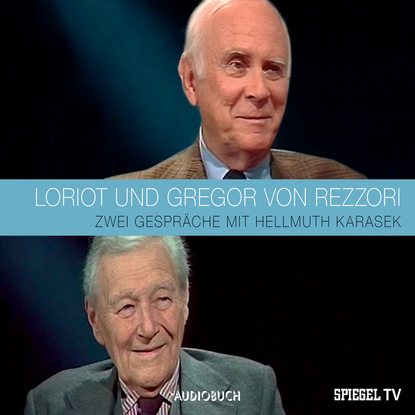 LORIOT UND GREGOR VON REZZORI
ZWEI GESPRÄCHE MIT HELLMUTH KARASEK

AUDIOBUCH

SPIEGEL TV